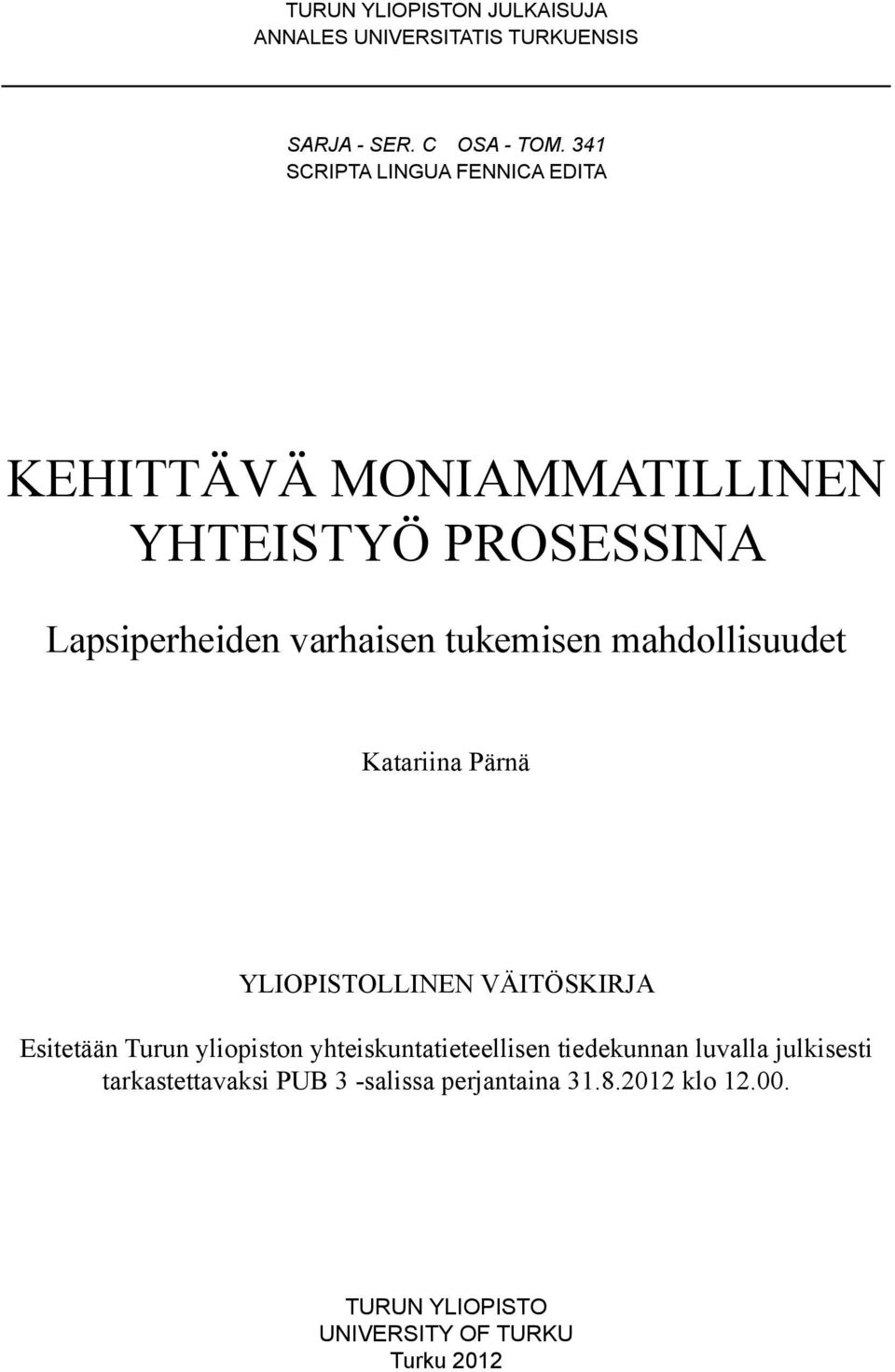 TURUN YLIOPISTON JULKAISUJA
ANNALES UNIVERSITATIS TURKUENSIS

SARJA - SER. C OSA - TOM. 341
SCRIPTA LINGUA FENNICA EDITA

KEHITTÄVÄ MONIAMMATILLINEN YHTEISTYÖ PROSESSINA

Lapsiperheiden varhaisen tukemisen mahdollisuudet

Katariina Pärnä

YLIOPISTOLLINEN VÄITÖSKIRJA

Esitetään Turun yliopiston yhteiskuntatieteellisen tiedekunnan luvalla julkisesti tarkastettavaksi PUB 3 -salissa perjantaina 31.8.2012 klo 12.00.

TURUN YLIOPISTO
UNIVERSITY OF TURKU
Turku 2012